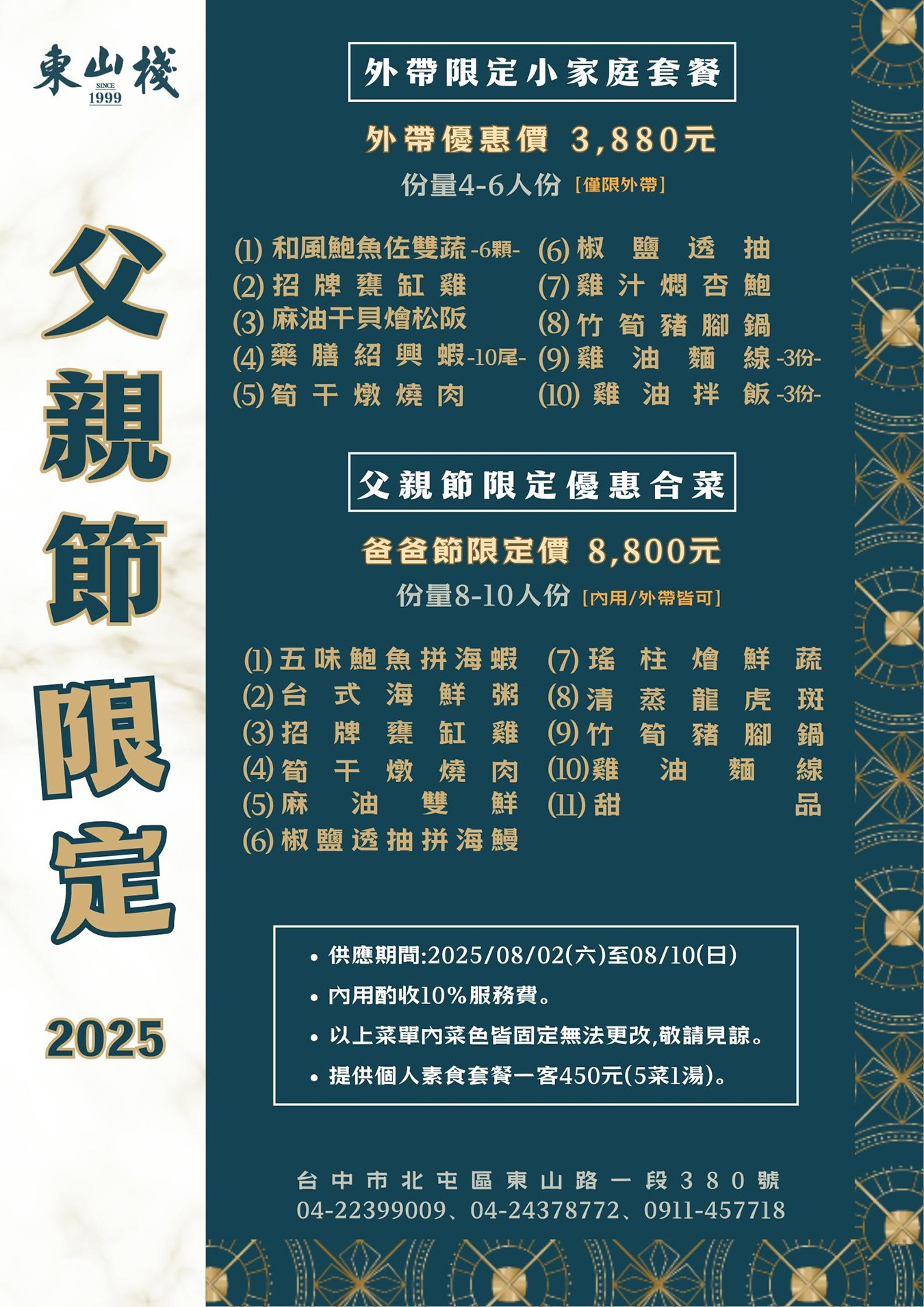 東山棧
SINCE
1999

父親節限定

2025

外帶限定小家庭套餐

外帶優惠價 3,880元

份量4-6人份 [僅限外帶]

(1) 和風鮑魚佐雙蔬 -6顆-
(2) 招牌甕缸雞
(3) 麻油干貝燴松阪
(4) 藥膳紹興蝦 -10尾-
(5) 筍干燉燒肉
(6) 椒鹽透抽
(7) 雞汁燜杏鮑
(8) 竹筍豬腳鍋
(9) 雞油麵線 -3份-
(10) 雞油拌飯 -3份-

父親節限定優惠合菜

爸爸節限定價 8,800元

份量8-10人份 [內用/外帶皆可]

(1) 五味鮑魚拼海蝦
(2) 台式海鮮粥
(3) 招牌甕缸雞
(4) 筍干燉燒肉
(5) 麻油雙鮮
(6) 椒鹽透抽拼海鰻
(7) 瑤柱燴鮮蔬
(8) 清蒸龍虎斑
(9) 竹筍豬腳鍋
(10) 雞油麵線
(11) 甜品

• 供應期間:2025/08/02(六)至08/10(日)
• 內用酌收10%服務費。
• 以上菜單內菜色皆固定無法更改,敬請見諒。
• 提供個人素食套餐一客450元(5菜1湯)。

台中市北屯區東山路一段380號
04-22399009、04-24378772、0911-457718